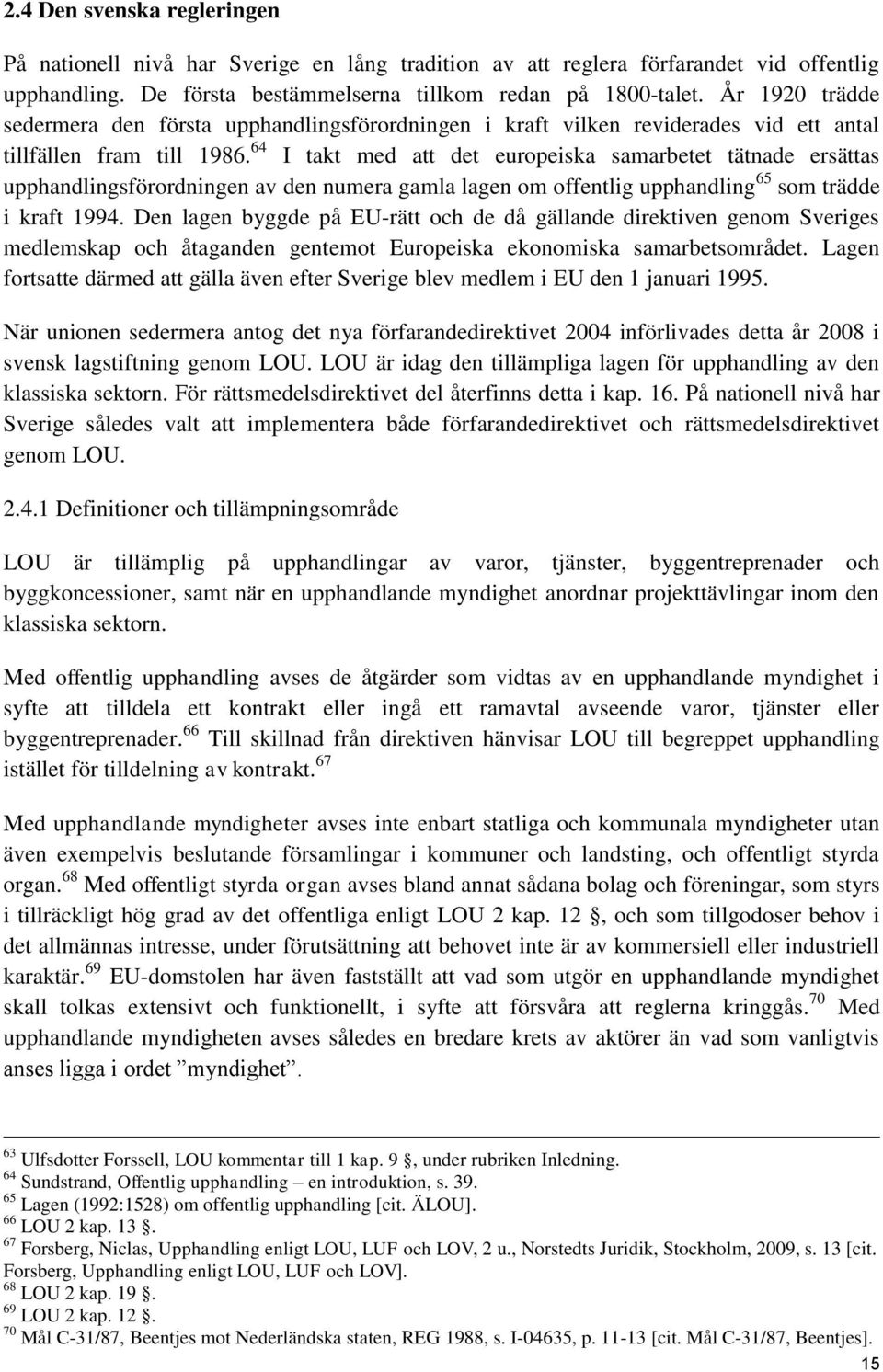 2.4 Den svenska regleringen

På nationell nivå har Sverige en lång tradition av att reglera förfarandet vid offentlig upphandling. De första bestämmelserna tillkom redan på 1800-talet. År 1920 trädde sedermera den första upphandlingsförordningen i kraft vilken reviderades vid ett antal tillfällen fram till 1986.$^{64}$ I takt med att det europeiska samarbetet tätnade ersättas upphandlingsförordningen av den numera gamla lagen om offentlig upphandling$^{65}$ som trädde i kraft 1994. Den lagen byggde på EU-rätt och de då gällande direktiven genom Sveriges medlemskap och åtaganden gentemot Europeiska ekonomiska samarbetsområdet. Lagen fortsatte därmed att gälla även efter Sverige blev medlem i EU den 1 januari 1995.

När unionen sedermera antog det nya förfarandedirektivet 2004 införlivades detta år 2008 i svensk lagstiftning genom LOU. LOU är idag den tillämpliga lagen för upphandling av den klassiska sektorn. För rättsmedelsdirektivet del återfinns detta i kap. 16. På nationell nivå har Sverige således valt att implementera både förfarandedirektivet och rättsmedelsdirektivet genom LOU.

2.4.1 Definitioner och tillämpningsområde

LOU är tillämplig på upphandlingar av varor, tjänster, byggentreprenader och byggkoncessioner, samt när en upphandlande myndighet anordnar projekttävlingar inom den klassiska sektorn.

Med offentlig upphandling avses de åtgärder som vidtas av en upphandlande myndighet i syfte att tilldela ett kontrakt eller ingå ett ramavtal avseende varor, tjänster eller byggentreprenader.$^{66}$ Till skillnad från direktiven hänvisar LOU till begreppet upphandling istället för tilldelning av kontrakt.$^{67}$

Med upphandlande myndigheter avses inte enbart statliga och kommunala myndigheter utan även exempelvis beslutande församlingar i kommuner och landsting, och offentligt styrda organ.$^{68}$ Med offentligt styrda organ avses bland annat sådana bolag och föreningar, som styrs i tillräckligt hög grad av det offentliga enligt LOU 2 kap. 12 §, och som tillgodoser behov i det allmännas intresse, under förutsättning att behovet inte är av kommersiell eller industriell karaktär.$^{69}$ EU-domstolen har även fastställt att vad som utgör en upphandlande myndighet skall tolkas extensivt och funktionellt, i syfte att försvåra att reglerna kringgås.$^{70}$ Med upphandlande myndigheten avses således en bredare krets av aktörer än vad som vanligtvis anses ligga i ordet ”myndighet”.

$^{63}$ Ulfsdotter Forssell, LOU kommentar till 1 kap. 9 §, under rubriken Inledning.
$^{64}$ Sundstrand, Offentlig upphandling – en introduktion, s. 39.
$^{65}$ Lagen (1992:1528) om offentlig upphandling [cit. ÄLOU].
$^{66}$ LOU 2 kap. 13 §.
$^{67}$ Forsberg, Niclas, Upphandling enligt LOU, LUF och LOV, 2 u., Norstedts Juridik, Stockholm, 2009, s. 13 [cit. Forsberg, Upphandling enligt LOU, LUF och LOV].
$^{68}$ LOU 2 kap. 19 §.
$^{69}$ LOU 2 kap. 12 §.
$^{70}$ Mål C-31/87, Beentjes mot Nederländska staten, REG 1988, s. I-04635, p. 11-13 [cit. Mål C-31/87, Beentjes].

15